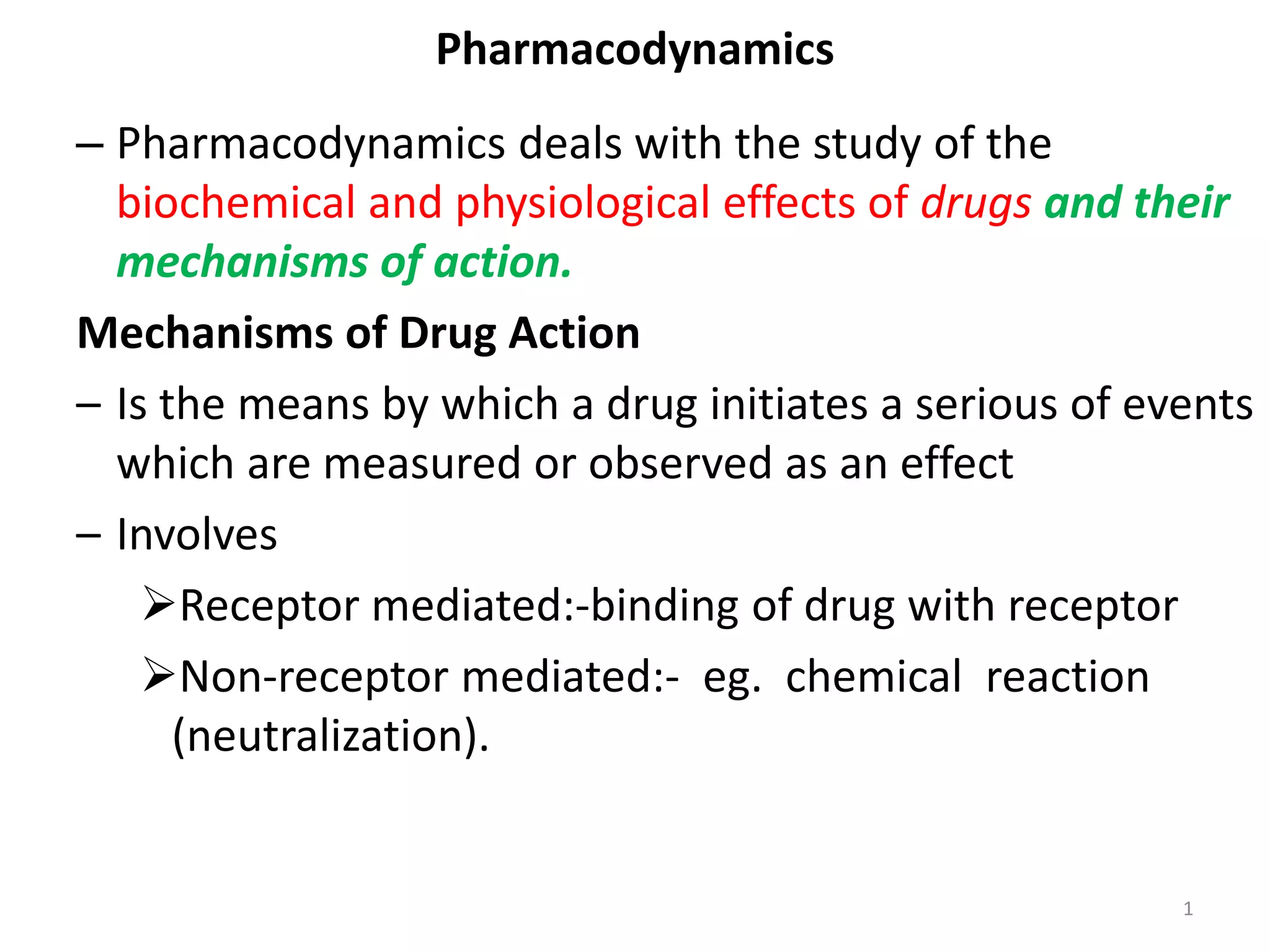 Pharmacodynamics

– Pharmacodynamics deals with the study of the biochemical and physiological effects of drugs and their mechanisms of action.

Mechanisms of Drug Action

– Is the means by which a drug initiates a serious of events which are measured or observed as an effect

– Involves

➢Receptor mediated:-binding of drug with receptor

➢Non-receptor mediated:- eg. chemical reaction (neutralization).

1